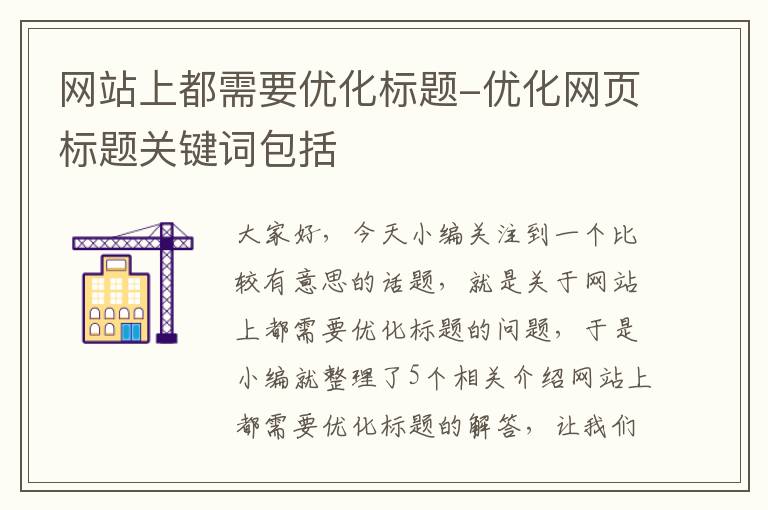 网站上都需要优化标题-优化网页标题关键词包括

大家好，今天小编关注到一个比较有意思的话题，就是关于网站上都需要优化标题的问题，于是小编就整理了5个相关介绍网站上都需要优化标题的解答，让我们